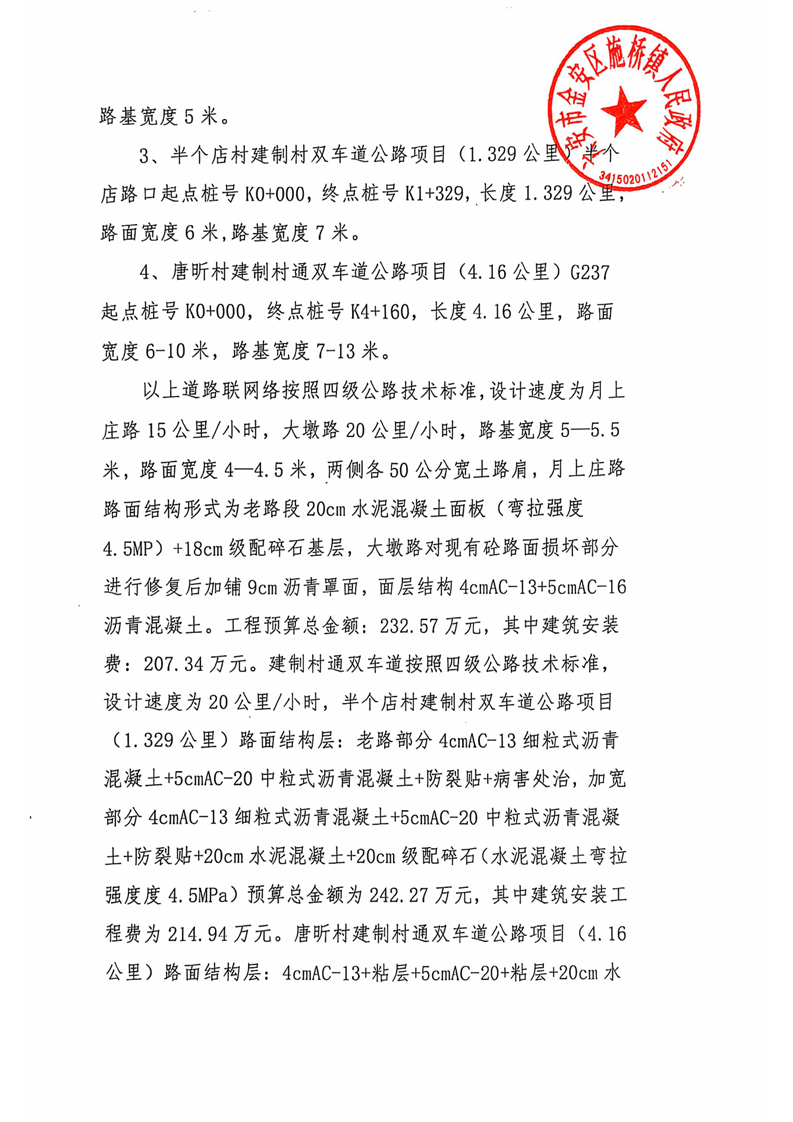 路基宽度5米。

3、半个店村建制村双车道公路项目（1.329公里）半个店路口起点桩号K0+000，终点桩号K1+329，长度1.329公里，路面宽度6米，路基宽度7米。

4、唐昕村建制村通双车道公路项目（4.16公里）G237起点桩号K0+000，终点桩号K4+160，长度4.16公里，路面宽度6-10米，路基宽度7-13米。

以上道路联网络按照四级公路技术标准，设计速度为月上庄路15公里/小时，大墩路20公里/小时，路基宽度5—5.5米，路面宽度4—4.5米，两侧各50公分宽土路肩，月上庄路路面结构形式为老路段20cm水泥混凝土面板（弯拉强度4.5MP）+18cm级配碎石基层，大墩路对现有砼路面损坏部分进行修复后加铺9cm沥青罩面，面层结构4cmAC-13+5cmAC-16沥青混凝土。工程预算总金额：232.57万元，其中建筑安装费：207.34万元。建制村通双车道按照四级公路技术标准，设计速度为20公里/小时，半个店村建制村双车道公路项目（1.329公里）路面结构层：老路部分4cmAC-13细粒式沥青混凝土+5cmAC-20中粒式沥青混凝土+防裂贴+病害处治，加宽部分4cmAC-13细粒式沥青混凝土+5cmAC-20中粒式沥青混凝土+防裂贴+20cm水泥混凝土+20cm级配碎石（水泥混凝土弯拉强度度4.5MPa）预算总金额为242.27万元，其中建筑安装工程费为214.94万元。唐昕村建制村通双车道公路项目（4.16公里）路面结构层：4cmAC-13+粘层+5cmAC-20+粘层+20cm水

六安市金安区施桥镇人民政府
3415020112151